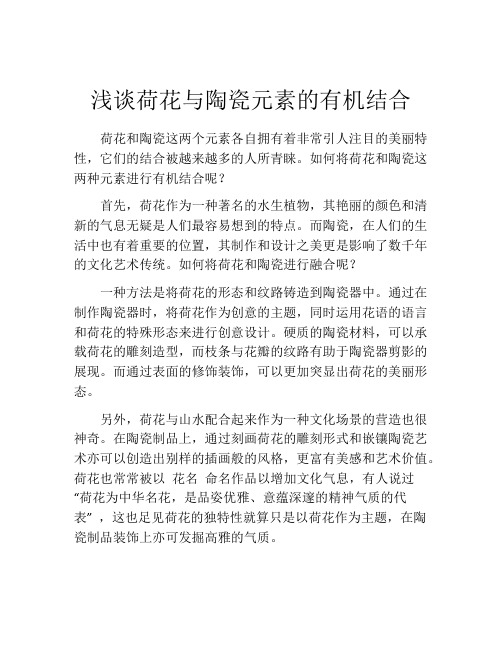 浅谈荷花与陶瓷元素的有机结合

荷花和陶瓷这两个元素各自拥有着非常引人注目的美丽特性，它们的结合被越来越多的人所青睐。如何将荷花和陶瓷这两种元素进行有机结合呢？

首先，荷花作为一种著名的水生植物，其艳丽的颜色和清新的气息无疑是人们最容易想到的特点。而陶瓷，在人们的生活中也有着重要的位置，其制作和设计之美更是影响了数千年的文化艺术传统。如何将荷花和陶瓷进行融合呢？

一种方法是将荷花的形态和纹路铸造到陶瓷器中。通过在制作陶瓷器时，将荷花作为创意的主题，同时运用花语的语言和荷花的特殊形态来进行创意设计。硬质的陶瓷材料，可以承载荷花的雕刻造型，而枝条与花瓣的纹路有助于陶瓷器剪影的展现。而通过表面的修饰装饰，可以更加突显出荷花的美丽形态。

另外，荷花与山水配合起来作为一种文化场景的营造也很神奇。在陶瓷制品上，通过刻画荷花的雕刻形式和嵌镶陶瓷艺术亦可以创造出别样的插画般的风格，更富有美感和艺术价值。荷花也常常被以 花名 命名作品以增加文化气息，有人说过“荷花为中华名花，是品姿优雅、意蕴深邃的精神气质的代表”，这也足见荷花的独特性就算只是以荷花作为主题，在陶瓷制品装饰上亦可发掘高雅的气质。